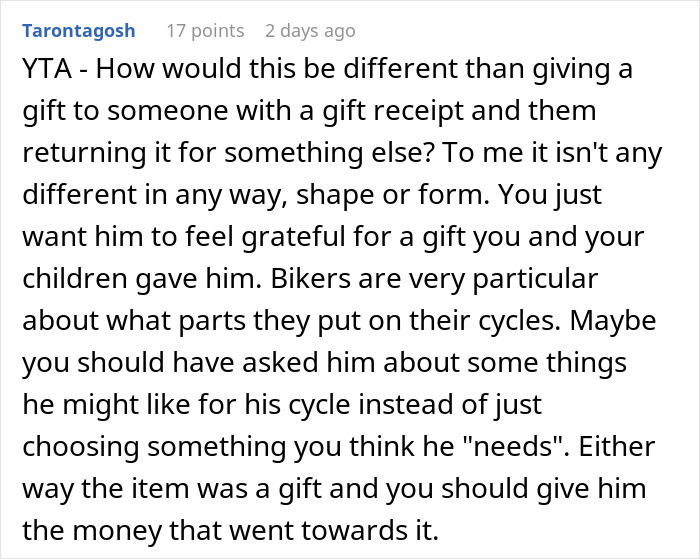 Tarontagosh 17 points 2 days ago

YTA - How would this be different than giving a gift to someone with a gift receipt and them returning it for something else? To me it isn't any different in any way, shape or form. You just want him to feel grateful for a gift you and your children gave him. Bikers are very particular about what parts they put on their cycles. Maybe you should have asked him about some things he might like for his cycle instead of just choosing something you think he "needs". Either way the item was a gift and you should give him the money that went towards it.